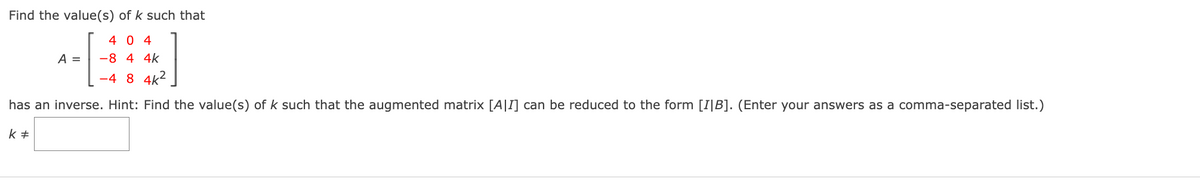 Find the value(s) of $k$ such that

$A = \begin{bmatrix} 4 & 0 & 4 \\ -8 & 4 & 4k \\ -4 & 8 & 4k^2 \end{bmatrix}$

has an inverse. Hint: Find the value(s) of $k$ such that the augmented matrix $[A|I]$ can be reduced to the form $[I|B]$. (Enter your answers as a comma-separated list.)

$k \neq$